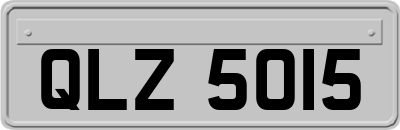 QLZ 5015